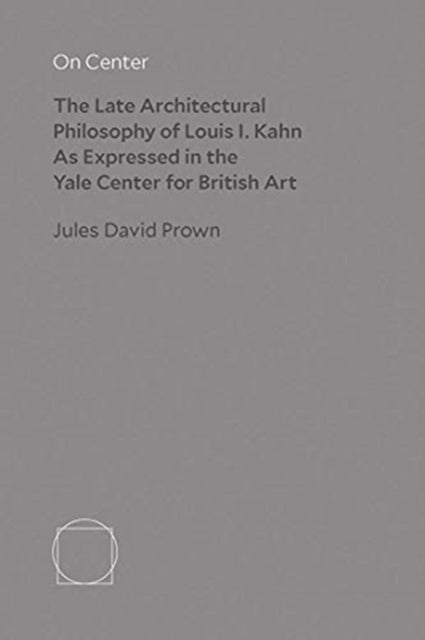 On Center

The Late Architectural Philosophy of Louis I. Kahn As Expressed in the Yale Center for British Art

Jules David Prown